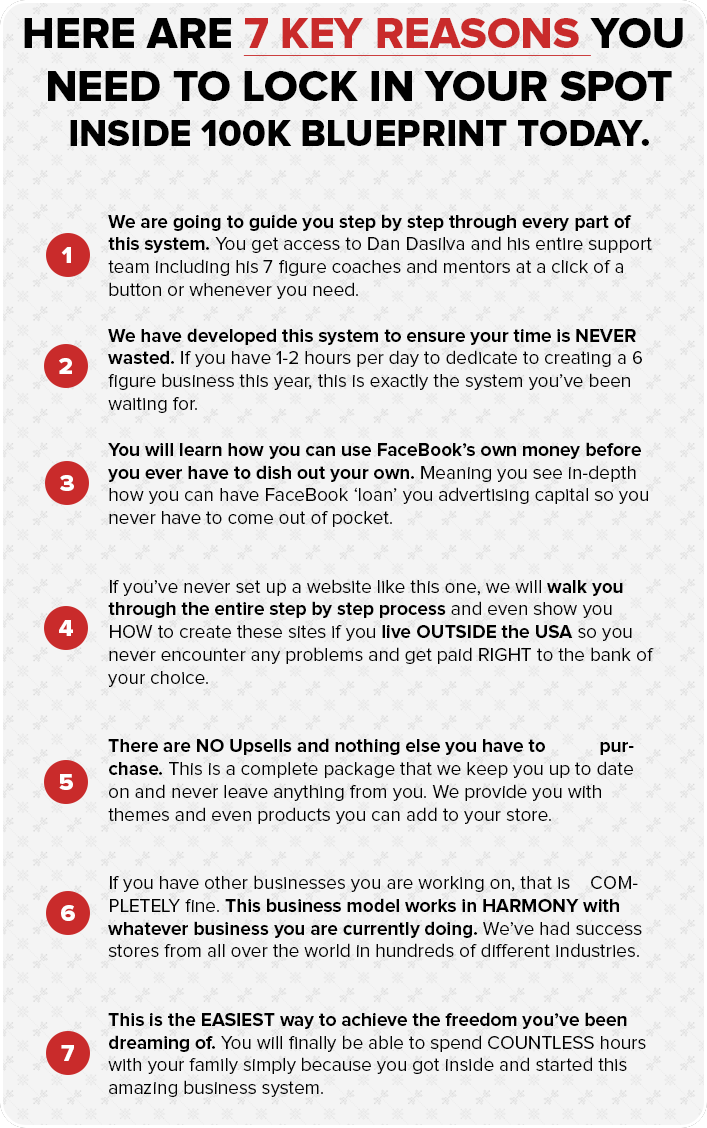 HERE ARE 7 KEY REASONS YOU NEED TO LOCK IN YOUR SPOT INSIDE 100K BLUEPRINT TODAY.

1 We are going to guide you step by step through every part of this system. You get access to Dan Dasilva and his entire support team including his 7 figure coaches and mentors at a click of a button or whenever you need.

2 We have developed this system to ensure your time is NEVER wasted. If you have 1-2 hours per day to dedicate to creating a 6 figure business this year, this is exactly the system you've been waiting for.

3 You will learn how you can use FaceBook's own money before you ever have to dish out your own. Meaning you see in-depth how you can have FaceBook 'loan' you advertising capital so you never have to come out of pocket.

4 If you've never set up a website like this one, we will walk you through the entire step by step process and even show you HOW to create these sites if you live OUTSIDE the USA so you never encounter any problems and get paid RIGHT to the bank of your choice.

5 There are NO Upsells and nothing else you have to purchase. This is a complete package that we keep you up to date on and never leave anything from you. We provide you with themes and even products you can add to your store.

6 If you have other businesses you are working on, that is COMPLETELY fine. This business model works in HARMONY with whatever business you are currently doing. We've had success stores from all over the world in hundreds of different industries.

7 This is the EASIEST way to achieve the freedom you've been dreaming of. You will finally be able to spend COUNTLESS hours with your family simply because you got inside and started this amazing business system.